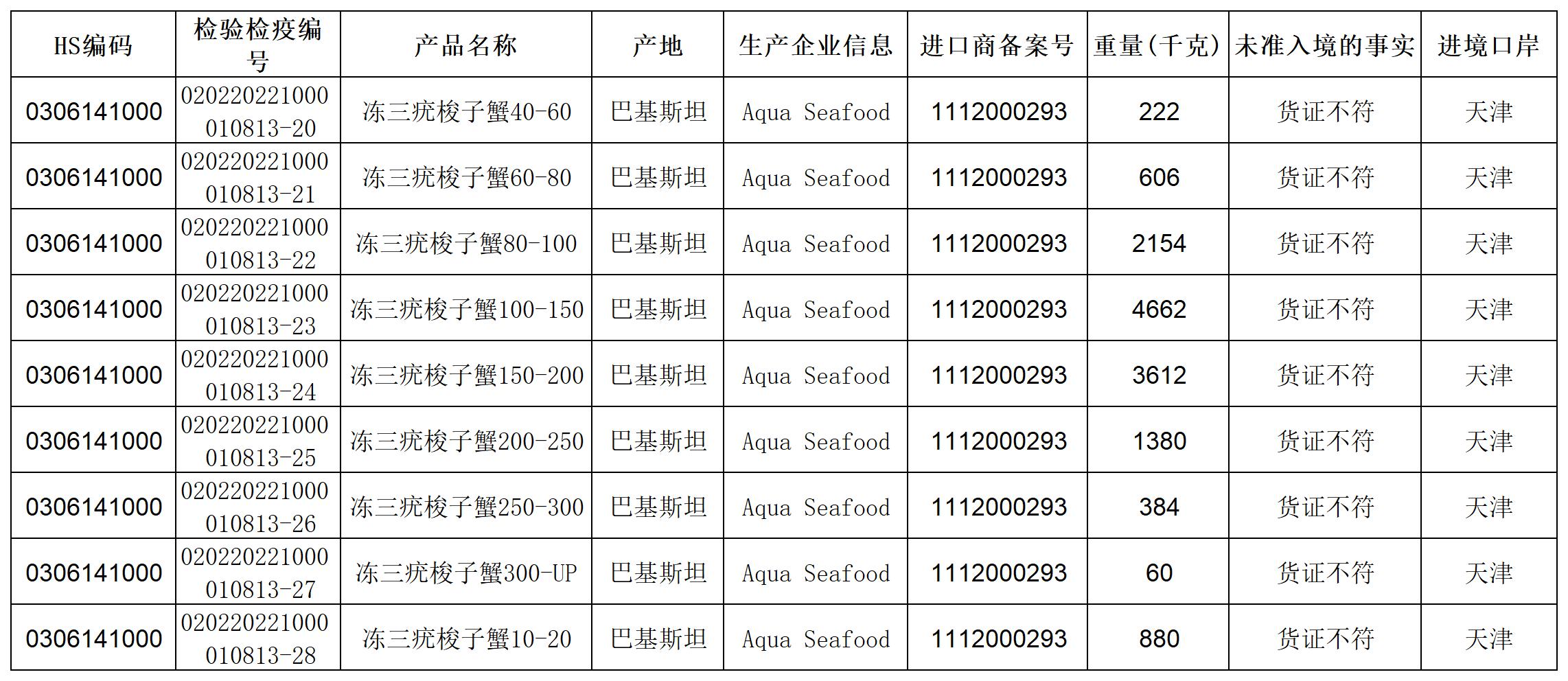 | HS编码 | 检验检疫编号 | 产品名称 | 产地 | 生产企业信息 | 进口商备案号 | 重量(千克) | 未准入境的事实 | 进境口岸 |
|---|---|---|---|---|---|---|---|---|
| 0306141000 | 020220221000010813-20 | 冻三疣梭子蟹40-60 | 巴基斯坦 | Aqua Seafood | 1112000293 | 222 | 货证不符 | 天津 |
| 0306141000 | 020220221000010813-21 | 冻三疣梭子蟹60-80 | 巴基斯坦 | Aqua Seafood | 1112000293 | 606 | 货证不符 | 天津 |
| 0306141000 | 020220221000010813-22 | 冻三疣梭子蟹80-100 | 巴基斯坦 | Aqua Seafood | 1112000293 | 2154 | 货证不符 | 天津 |
| 0306141000 | 020220221000010813-23 | 冻三疣梭子蟹100-150 | 巴基斯坦 | Aqua Seafood | 1112000293 | 4662 | 货证不符 | 天津 |
| 0306141000 | 020220221000010813-24 | 冻三疣梭子蟹150-200 | 巴基斯坦 | Aqua Seafood | 1112000293 | 3612 | 货证不符 | 天津 |
| 0306141000 | 020220221000010813-25 | 冻三疣梭子蟹200-250 | 巴基斯坦 | Aqua Seafood | 1112000293 | 1380 | 货证不符 | 天津 |
| 0306141000 | 020220221000010813-26 | 冻三疣梭子蟹250-300 | 巴基斯坦 | Aqua Seafood | 1112000293 | 384 | 货证不符 | 天津 |
| 0306141000 | 020220221000010813-27 | 冻三疣梭子蟹300-UP | 巴基斯坦 | Aqua Seafood | 1112000293 | 60 | 货证不符 | 天津 |
| 0306141000 | 020220221000010813-28 | 冻三疣梭子蟹10-20 | 巴基斯坦 | Aqua Seafood | 1112000293 | 880 | 货证不符 | 天津 |